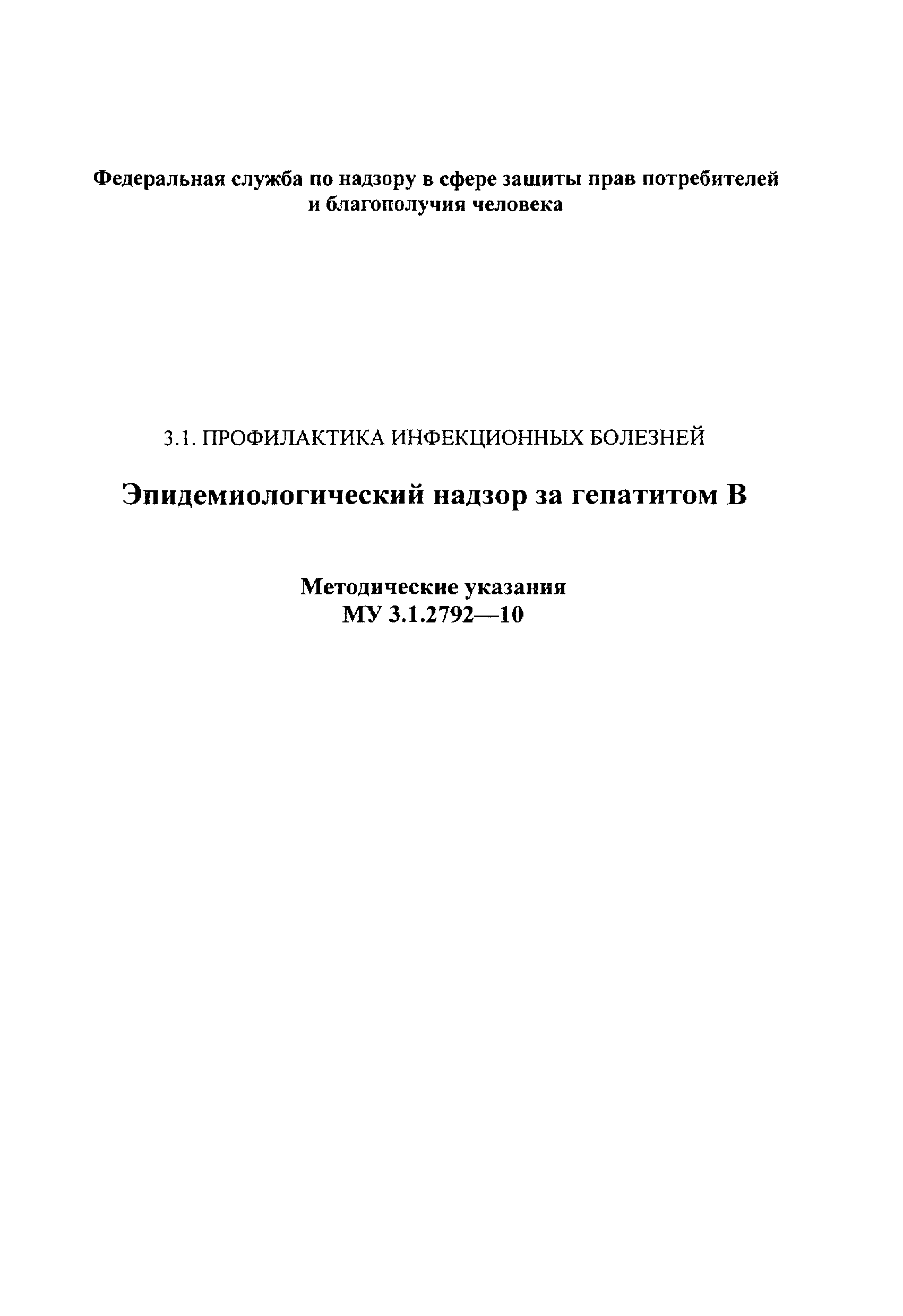 Федеральная служба по надзору в сфере защиты прав потребителей и благополучия человека

3.1. ПРОФИЛАКТИКА ИНФЕКЦИОННЫХ БОЛЕЗНЕЙ

Эпидемиологический надзор за гепатитом В

Методические указания
МУ 3.1.2792—10